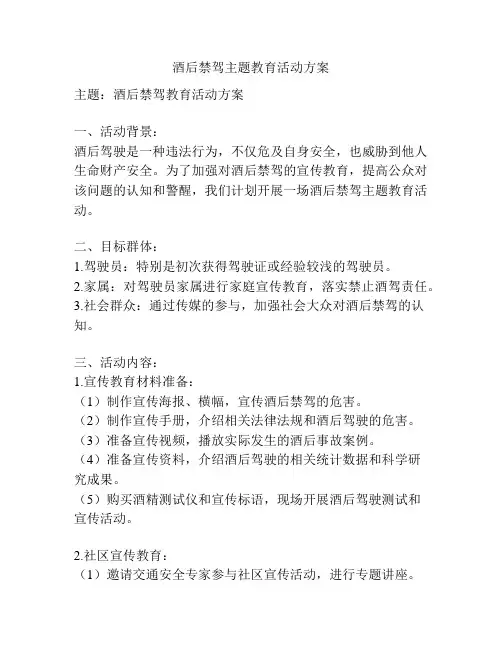 酒后禁驾主题教育活动方案

主题：酒后禁驾教育活动方案

一、活动背景：
酒后驾驶是一种违法行为，不仅危及自身安全，也威胁到他人生命财产安全。为了加强对酒后禁驾的宣传教育，提高公众对该问题的认知和警醒，我们计划开展一场酒后禁驾主题教育活动。

二、目标群体：
1.驾驶员：特别是初次获得驾驶证或经验较浅的驾驶员。
2.家属：对驾驶员家属进行家庭宣传教育，落实禁止酒驾责任。
3.社会群众：通过传媒的参与，加强社会大众对酒后禁驾的认知。

三、活动内容：
1.宣传教育材料准备：
（1）制作宣传海报、横幅，宣传酒后禁驾的危害。
（2）制作宣传手册，介绍相关法律法规和酒后驾驶的危害。
（3）准备宣传视频，播放实际发生的酒后事故案例。
（4）准备宣传资料，介绍酒后驾驶的相关统计数据和科学研究成果。
（5）购买酒精测试仪和宣传标语，现场开展酒后驾驶测试和宣传活动。

2.社区宣传教育：
（1）邀请交通安全专家参与社区宣传活动，进行专题讲座。